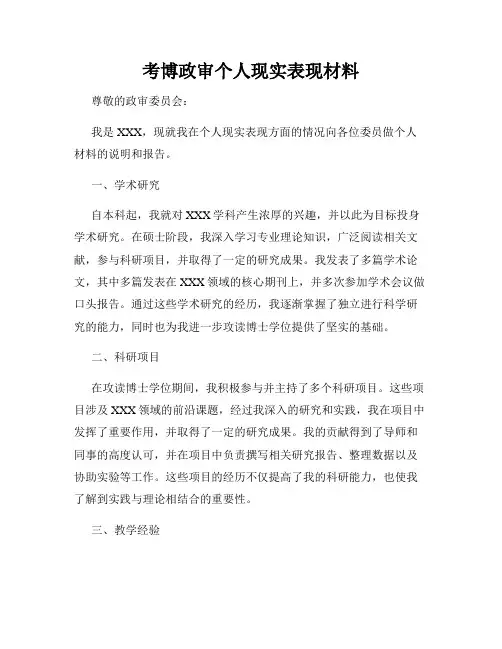 考博政审个人现实表现材料

尊敬的政审委员会：

我是 XXX，现就我在个人现实表现方面的情况向各位委员做个人材料的说明和报告。

一、学术研究

自本科起，我就对 XXX 学科产生浓厚的兴趣，并以此为目标投身学术研究。在硕士阶段，我深入学习专业理论知识，广泛阅读相关文献，参与科研项目，并取得了一定的研究成果。我发表了多篇学术论文，其中多篇发表在 XXX 领域的核心期刊上，并多次参加学术会议做口头报告。通过这些学术研究的经历，我逐渐掌握了独立进行科学研究的能力，同时也为我进一步攻读博士学位提供了坚实的基础。

二、科研项目

在攻读博士学位期间，我积极参与并主持了多个科研项目。这些项目涉及 XXX 领域的前沿课题，经过我深入的研究和实践，我在项目中发挥了重要作用，并取得了一定的研究成果。我的贡献得到了导师和同事的高度认可，并在项目中负责撰写相关研究报告、整理数据以及协助实验等工作。这些项目的经历不仅提高了我的科研能力，也使我了解到实践与理论相结合的重要性。

三、教学经验